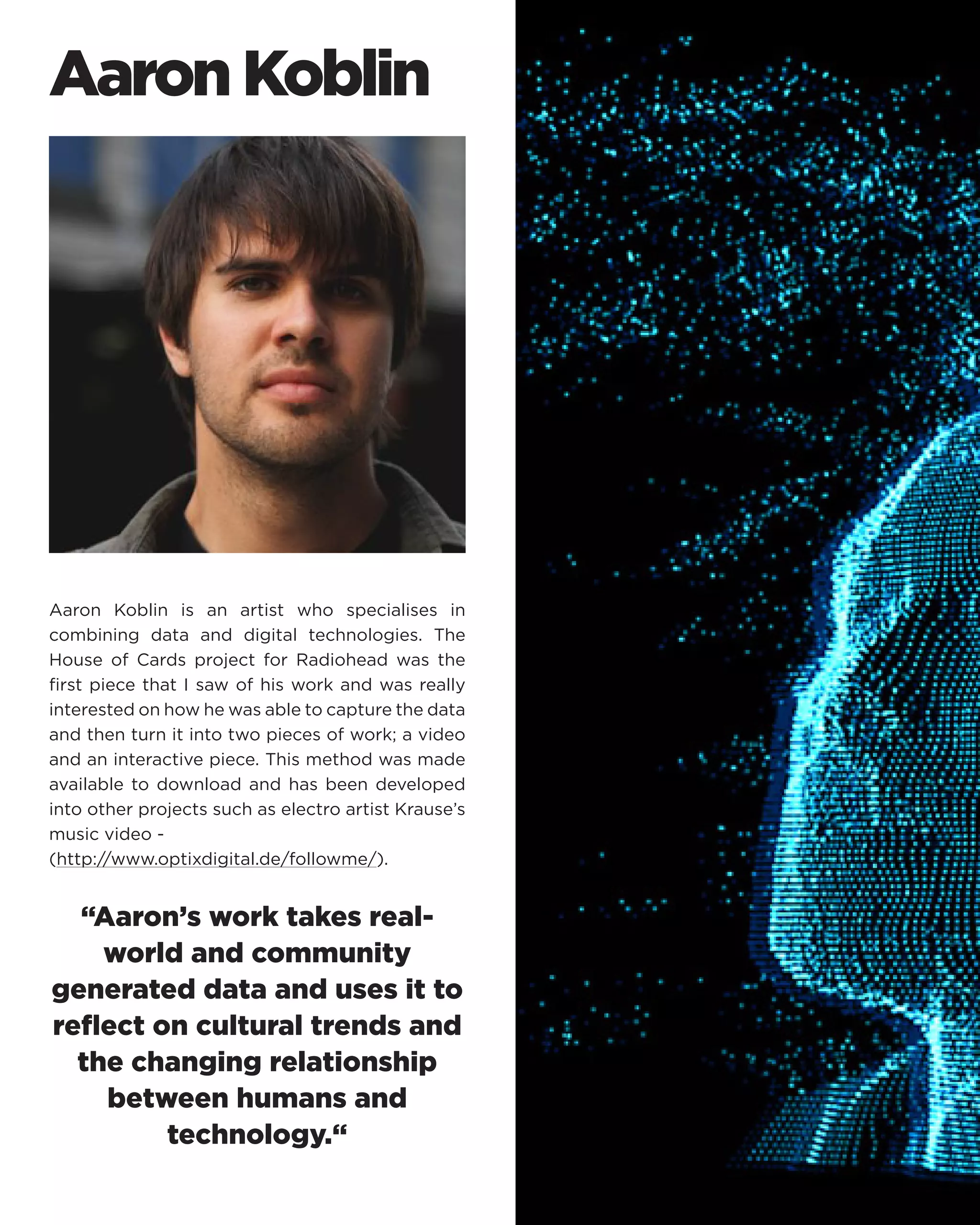 Aaron Koblin

Aaron Koblin is an artist who specialises in combining data and digital technologies. The House of Cards project for Radiohead was the first piece that I saw of his work and was really interested on how he was able to capture the data and then turn it into two pieces of work; a video and an interactive piece. This method was made available to download and has been developed into other projects such as electro artist Krause's music video - (http://www.optixdigital.de/followme/).

“Aaron's work takes real-world and community generated data and uses it to reflect on cultural trends and the changing relationship between humans and technology.“